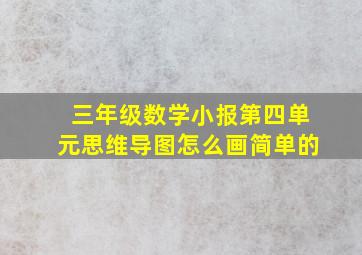 三年级数学小报第四单元思维导图怎么画简单的